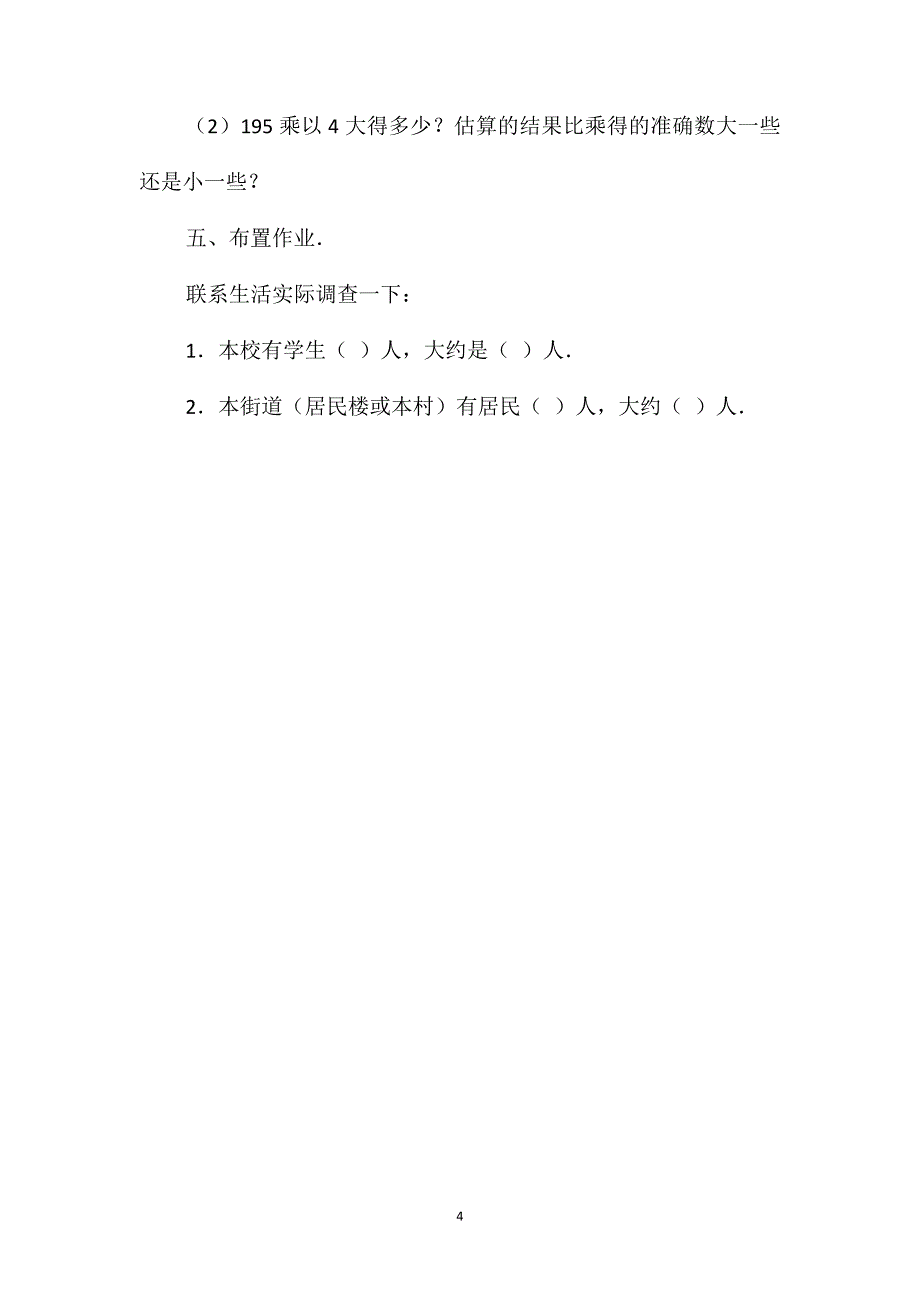 （2）195 乘以 4 大得多少？估算的结果比乘得的准确数大一些还是小一些？

五、布置作业．

联系生活实际调查一下：

1．本校有学生（ ）人，大约是（ ）人．

2．本街道（居民楼或本村）有居民（ ）人，大约（ ）人．

4